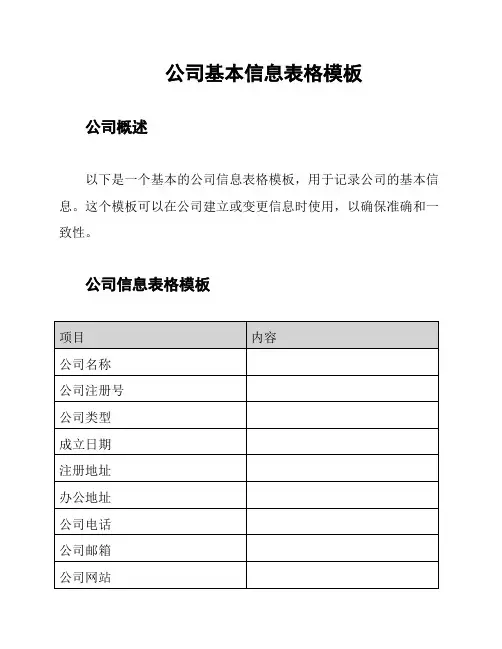 公司基本信息表格模板

公司概述

以下是一个基本的公司信息表格模板，用于记录公司的基本信息。这个模板可以在公司建立或变更信息时使用，以确保准确和一致性。

公司信息表格模板

| 项目 | 内容 |
|---|---|
| 公司名称 | |
| 公司注册号 | |
| 公司类型 | |
| 成立日期 | |
| 注册地址 | |
| 办公地址 | |
| 公司电话 | |
| 公司邮箱 | |
| 公司网站 | |